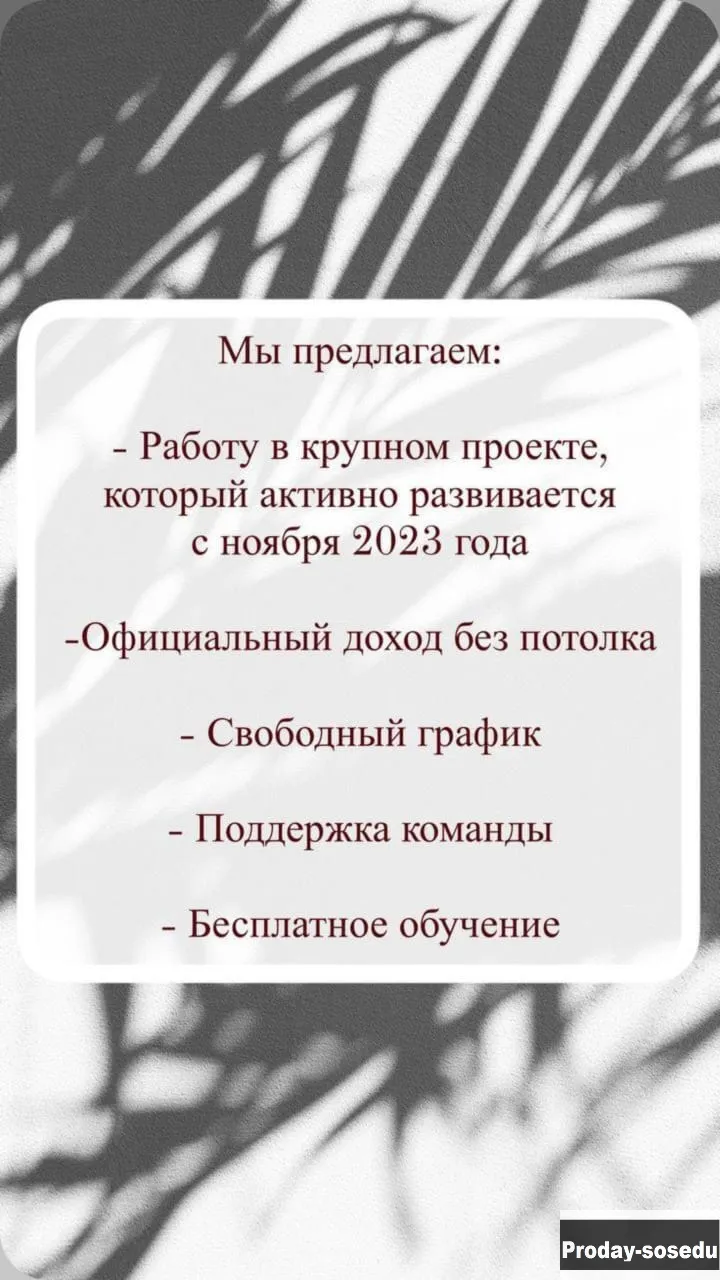 Мы предлагаем:

- Работу в крупном проекте, который активно развивается с ноября 2023 года

-Официальный доход без потолка

- Свободный график

- Поддержка команды

- Бесплатное обучение

Proday-sosedu